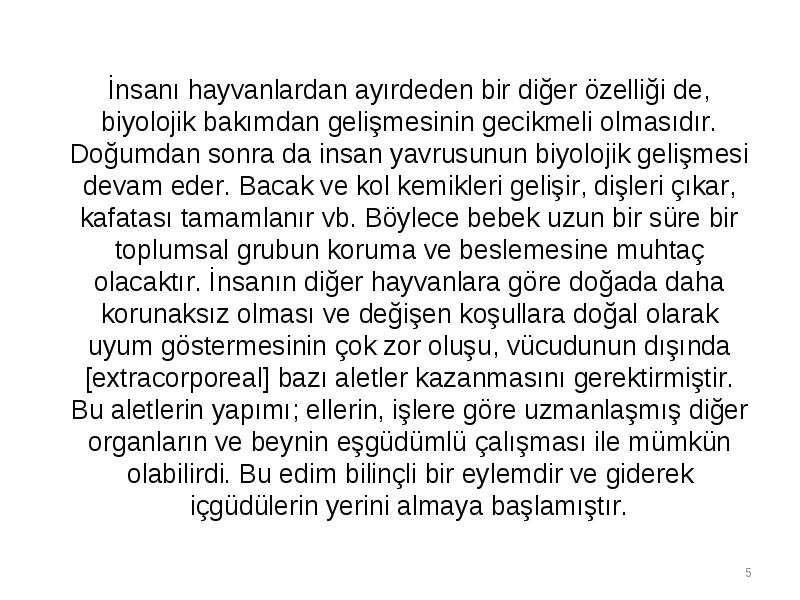 İnsanı hayvanlardan ayırdeden bir diğer özelliği de, biyolojik bakımdan gelişmesinin gecikmeli olmasıdır. Doğumdan sonra da insan yavrusunun biyolojik gelişmesi devam eder. Bacak ve kol kemikleri gelişir, dişleri çıkar, kafatası tamamlanır vb. Böylece bebek uzun bir süre bir toplumsal grubun koruma ve beslemesine muhtaç olacaktır. İnsanın diğer hayvanlara göre doğada daha korunaksız olması ve değişen koşullara doğal olarak uyum göstermesinin çok zor oluşu, vücudunun dışında [extracorporeal] bazı aletler kazanmasını gerektirmiştir. Bu aletlerin yapımı; ellerin, işlere göre uzmanlaşmış diğer organların ve beynin eşgüdümlü çalışması ile mümkün olabilirdi. Bu edim bilinçli bir eylemdir ve giderek içgüdülerin yerini almaya başlamıştır.

5